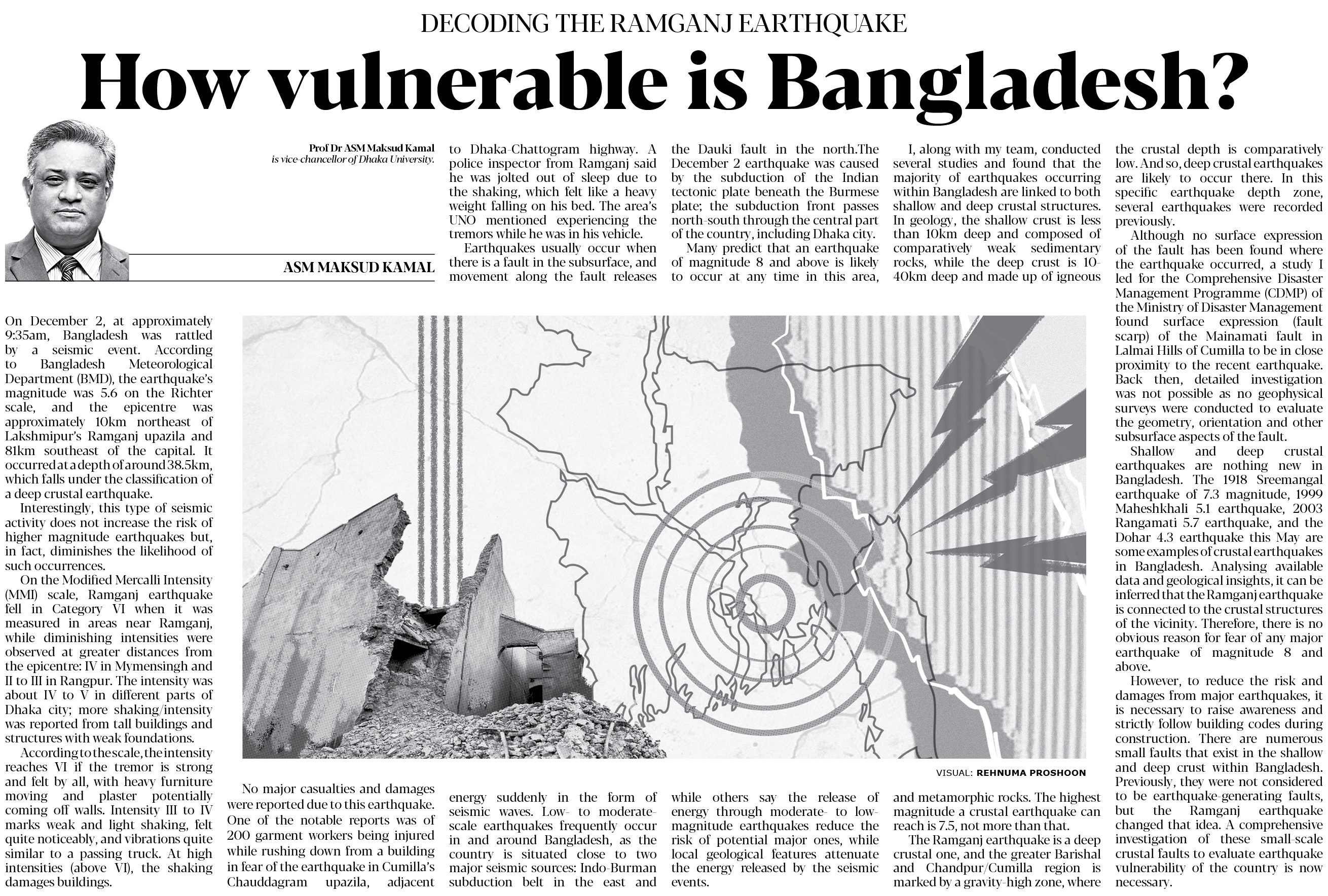 DECODING THE RAMGANJ EARTHQUAKE

How vulnerable is Bangladesh?

Prof Dr ASM Maksud Kamal is vice-chancellor of Dhaka University.

ASM MAKSUD KAMAL

On December 2, at approximately 9:35am, Bangladesh was rattled by a seismic event. According to Bangladesh Meteorological Department (BMD), the earthquake's magnitude was 5.6 on the Richter scale, and the epicentre was approximately 10km northeast of Lakshmipur's Ramganj upazila and 81km southeast of the capital. It occurred at a depth of around 38.5km, which falls under the classification of a deep crustal earthquake.

Interestingly, this type of seismic activity does not increase the risk of higher magnitude earthquakes but, in fact, diminishes the likelihood of such occurrences.

On the Modified Mercalli Intensity (MMI) scale, Ramganj earthquake fell in Category VI when it was measured in areas near Ramganj, while diminishing intensities were observed at greater distances from the epicentre: IV in Mymensingh and II to III in Rangpur. The intensity was about IV to V in different parts of Dhaka city; more shaking/intensity was reported from tall buildings and structures with weak foundations.

According to the scale, the intensity reaches VI if the tremor is strong and felt by all, with heavy furniture moving and plaster potentially coming off walls. Intensity III to IV marks weak and light shaking, felt quite noticeably, and vibrations quite similar to a passing truck. At high intensities (above VI), the shaking damages buildings.

No major casualties and damages were reported due to this earthquake. One of the notable reports was of 200 garment workers being injured while rushing down from a building in fear of the earthquake in Cumilla's Chauddagram upazila, adjacent to Dhaka-Chattogram highway. A police inspector from Ramganj said he was jolted out of sleep due to the shaking, which felt like a heavy weight falling on his bed. The area's UNO mentioned experiencing the tremors while he was in his vehicle.

Earthquakes usually occur when there is a fault in the subsurface, and movement along the fault releases energy suddenly in the form of seismic waves. Low- to moderate-scale earthquakes frequently occur in and around Bangladesh, as the country is situated close to two major seismic sources: Indo-Burman subduction belt in the east and the Dauki fault in the north.The December 2 earthquake was caused by the subduction of the Indian tectonic plate beneath the Burmese plate; the subduction front passes north-south through the central part of the country, including Dhaka city.

Many predict that an earthquake of magnitude 8 and above is likely to occur at any time in this area, while others say the release of energy through moderate- to low-magnitude earthquakes reduce the risk of potential major ones, while local geological features attenuate the energy released by the seismic events.

I, along with my team, conducted several studies and found that the majority of earthquakes occurring within Bangladesh are linked to both shallow and deep crustal structures. In geology, the shallow crust is less than 10km deep and composed of comparatively weak sedimentary rocks, while the deep crust is 10-40km deep and made up of igneous and metamorphic rocks. The highest magnitude a crustal earthquake can reach is 7.5, not more than that.

The Ramganj earthquake is a deep crustal one, and the greater Barishal and Chandpur/Cumilla region is marked by a gravity-high zone, where the crustal depth is comparatively low. And so, deep crustal earthquakes are likely to occur there. In this specific earthquake depth zone, several earthquakes were recorded previously.

Although no surface expression of the fault has been found where the earthquake occurred, a study I led for the Comprehensive Disaster Management Programme (CDMP) of the Ministry of Disaster Management found surface expression (fault scarp) of the Mainamati fault in Lalmai Hills of Cumilla to be in close proximity to the recent earthquake. Back then, detailed investigation was not possible as no geophysical surveys were conducted to evaluate the geometry, orientation and other subsurface aspects of the fault.

Shallow and deep crustal earthquakes are nothing new in Bangladesh. The 1918 Sreemangal earthquake of 7.3 magnitude, 1999 Maheshkhali 5.1 earthquake, 2003 Rangamati 5.7 earthquake, and the Dohar 4.3 earthquake this May are some examples of crustal earthquakes in Bangladesh. Analysing available data and geological insights, it can be inferred that the Ramganj earthquake is connected to the crustal structures of the vicinity. Therefore, there is no obvious reason for fear of any major earthquake of magnitude 8 and above.

However, to reduce the risk and damages from major earthquakes, it is necessary to raise awareness and strictly follow building codes during construction. There are numerous small faults that exist in the shallow and deep crust within Bangladesh. Previously, they were not considered to be earthquake-generating faults, but the Ramganj earthquake changed that idea. A comprehensive investigation of these small-scale crustal faults to evaluate earthquake vulnerability of the country is now necessary.

VISUAL: REHNUMA PROSHOON